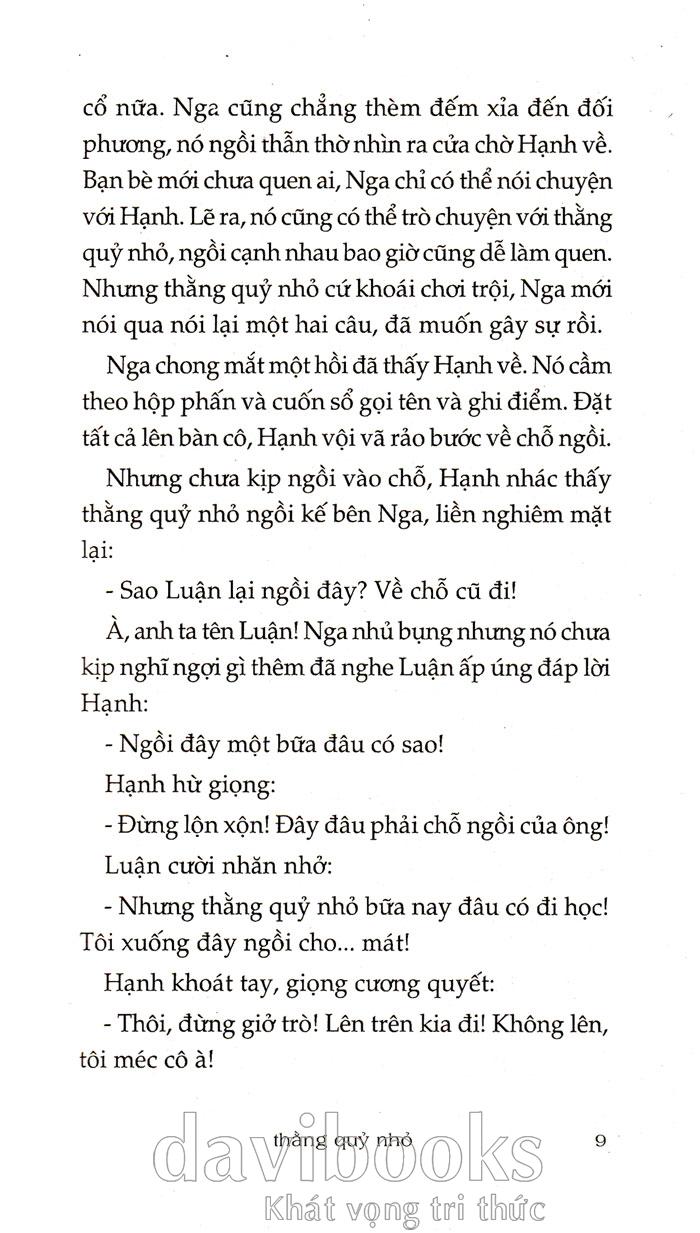 cổ nữa. Nga cũng chẳng thèm đếm xỉa đến đối phương, nó ngồi thẫn thờ nhìn ra cửa chờ Hạnh về. Bạn bè mới chưa quen ai, Nga chỉ có thể nói chuyện với Hạnh. Lẽ ra, nó cũng có thể trò chuyện với thằng quỷ nhỏ, ngồi cạnh nhau bao giờ cũng dễ làm quen. Nhưng thằng quỷ nhỏ cứ khoái chơi trội, Nga mới nói qua nói lại một hai câu, đã muốn gây sự rồi.

Nga chong mắt một hồi đã thấy Hạnh về. Nó cầm theo hộp phấn và cuốn sổ gọi tên và ghi điểm. Đặt tất cả lên bàn cô, Hạnh vội vã rảo bước về chỗ ngồi.

Nhưng chưa kịp ngồi vào chỗ, Hạnh nhác thấy thằng quỷ nhỏ ngồi kế bên Nga, liền nghiêm mặt lại:

- Sao Luận lại ngồi đây? Về chỗ cũ đi!

À, anh ta tên Luận! Nga nhủ bụng nhưng nó chưa kịp nghĩ ngợi gì thêm đã nghe Luận ấp úng đáp lời Hạnh:

- Ngồi đây một bữa đâu có sao!

Hạnh hừ giọng:

- Đừng lộn xộn! Đây đâu phải chỗ ngồi của ông!

Luận cười nhăn nhở:

- Nhưng thằng quỷ nhỏ bữa nay đâu có đi học! Tôi xuống đây ngồi cho... mát!

Hạnh khoát tay, giọng cương quyết:

- Thôi, đừng giở trò! Lên trên kia đi! Không lên, tôi méc cô à!

thằng quỷ nhỏ 9

davibooks
Khát vọng tri thức